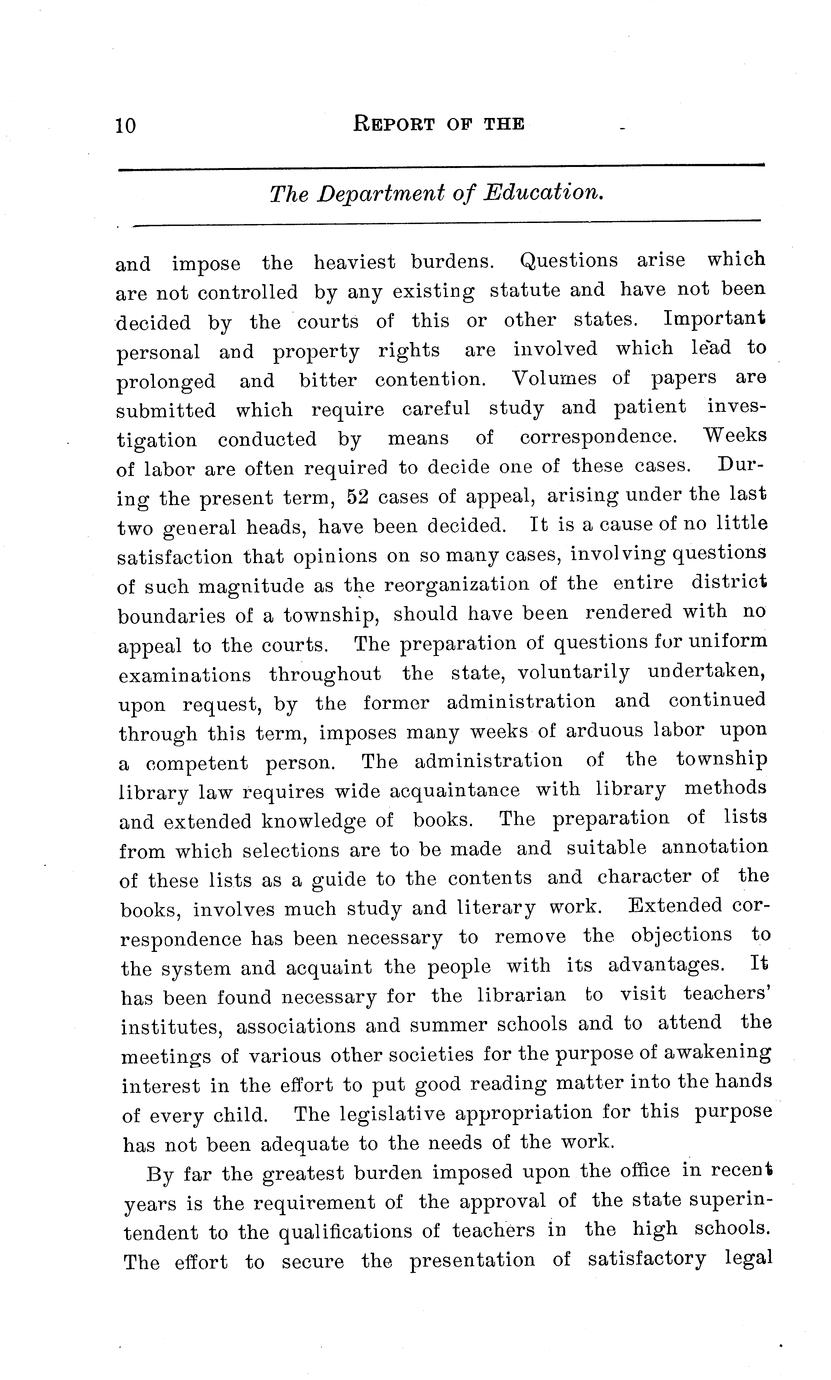 10 REPORT OF THE

The Department of Education.

and impose the heaviest burdens. Questions arise which are not controlled by any existing statute and have not been decided by the courts of this or other states. Important personal and property rights are involved which lead to prolonged and bitter contention. Volumes of papers are submitted which require careful study and patient investigation conducted by means of correspondence. Weeks of labor are often required to decide one of these cases. During the present term, 52 cases of appeal, arising under the last two general heads, have been decided. It is a cause of no little satisfaction that opinions on so many cases, involving questions of such magnitude as the reorganization of the entire district boundaries of a township, should have been rendered with no appeal to the courts. The preparation of questions for uniform examinations throughout the state, voluntarily undertaken, upon request, by the former administration and continued through this term, imposes many weeks of arduous labor upon a competent person. The administration of the township library law requires wide acquaintance with library methods and extended knowledge of books. The preparation of lists from which selections are to be made and suitable annotation of these lists as a guide to the contents and character of the books, involves much study and literary work. Extended correspondence has been necessary to remove the objections to the system and acquaint the people with its advantages. It has been found necessary for the librarian to visit teachers' institutes, associations and summer schools and to attend the meetings of various other societies for the purpose of awakening interest in the effort to put good reading matter into the hands of every child. The legislative appropriation for this purpose has not been adequate to the needs of the work.

By far the greatest burden imposed upon the office in recent years is the requirement of the approval of the state superintendent to the qualifications of teachers in the high schools. The effort to secure the presentation of satisfactory legal